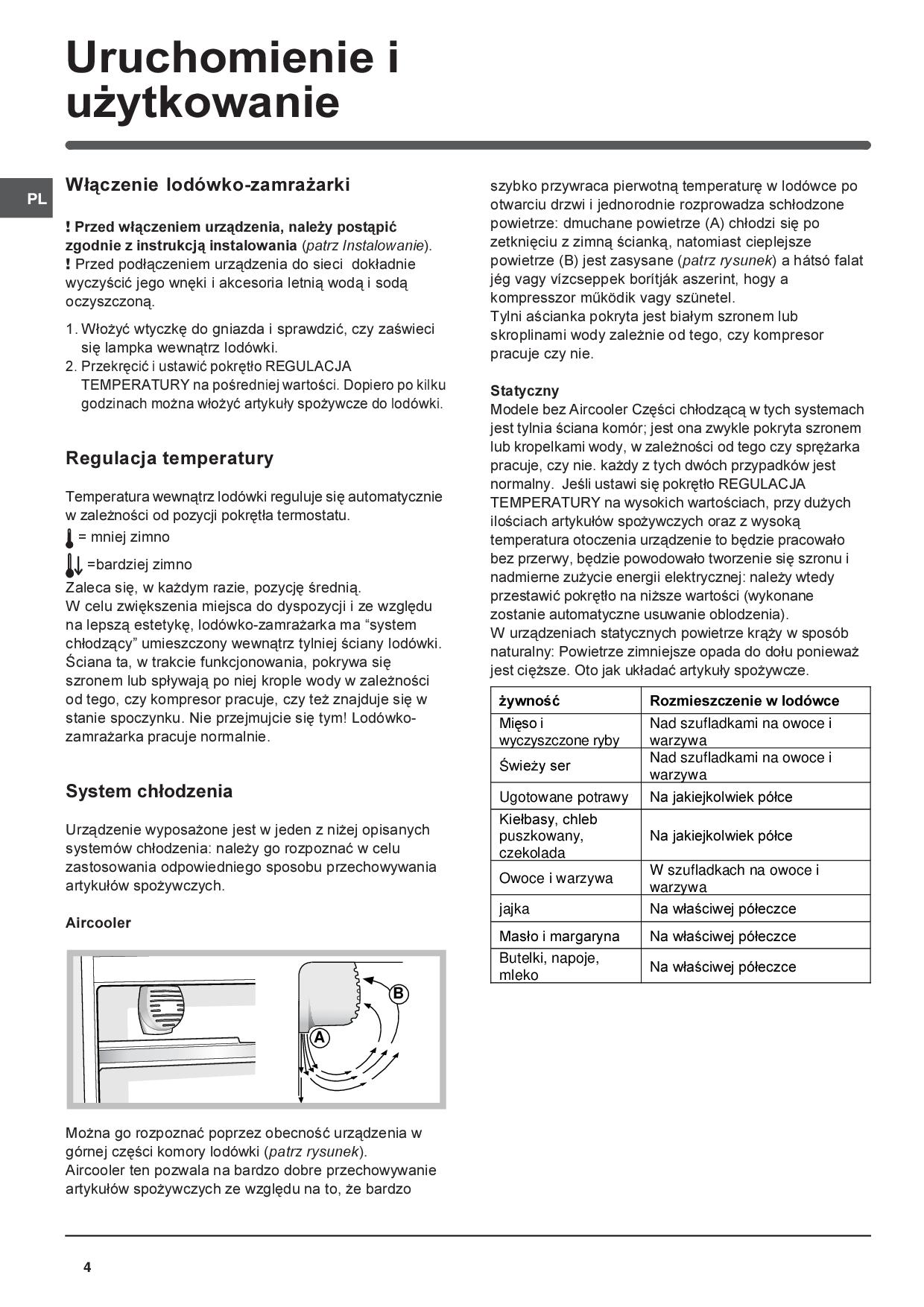 Uruchomienie i użytkowanie

PL

Włączenie lodówko-zamrażarki

! Przed włączeniem urządzenia, należy postąpić zgodnie z instrukcją instalowania (patrz Instalowanie).
! Przed podłączeniem urządzenia do sieci dokładnie wyczyścić jego wnęki i akcesoria letnią wodą i sodą oczyszczoną.

1. Włożyć wtyczkę do gniazda i sprawdzić, czy zaświeci się lampka wewnątrz lodówki.
2. Przekręcić i ustawić pokrętło REGULACJA TEMPERATURY na pośredniej wartości. Dopiero po kilku godzinach można włożyć artykuły spożywcze do lodówki.

Regulacja temperatury

Temperatura wewnątrz lodówki reguluje się automatycznie w zależności od pozycji pokrętła termostatu.
= mniej zimno
=bardziej zimno
Zaleca się, w każdym razie, pozycję średnią.
W celu zwiększenia miejsca do dyspozycji i ze względu na lepszą estetykę, lodówko-zamrażarka ma “system chłodzący” umieszczony wewnątrz tylniej ściany lodówki. Ściana ta, w trakcie funkcjonowania, pokrywa się szronem lub spływają po niej krople wody w zależności od tego, czy kompresor pracuje, czy też znajduje się w stanie spoczynku. Nie przejmujcie się tym! Lodówko-zamrażarka pracuje normalnie.

System chłodzenia

Urządzenie wyposażone jest w jeden z niżej opisanych systemów chłodzenia: należy go rozpoznać w celu zastosowania odpowiedniego sposobu przechowywania artykułów spożywczych.

Aircooler

B
A

Można go rozpoznać poprzez obecność urządzenia w górnej części komory lodówki (patrz rysunek).
Aircooler ten pozwala na bardzo dobre przechowywanie artykułów spożywczych ze względu na to, że bardzo szybko przywraca pierwotną temperaturę w lodówce po otwarciu drzwi i jednorodnie rozprowadza schłodzone powietrze: dmuchane powietrze (A) chłodzi się po zetknięciu z zimną ścianką, natomiast cieplejsze powietrze (B) jest zasysane (patrz rysunek) a hátsó falat jég vagy vízcseppek borítják aszerint, hogy a kompresszor működik vagy szünetel.
Tylni aścianka pokryta jest białym szronem lub skroplinami wody zależnie od tego, czy kompresor pracuje czy nie.

Statyczny
Modele bez Aircooler Części chłodzącą w tych systemach jest tylnia ściana komór; jest ona zwykle pokryta szronem lub kropelkami wody, w zależności od tego czy sprężarka pracuje, czy nie. każdy z tych dwóch przypadków jest normalny. Jeśli ustawi się pokrętło REGULACJA TEMPERATURY na wysokich wartościach, przy dużych ilościach artykułów spożywczych oraz z wysoką temperatura otoczenia urządzenie to będzie pracowało bez przerwy, będzie powodowało tworzenie się szronu i nadmierne zużycie energii elektrycznej: należy wtedy przestawić pokrętło na niższe wartości (wykonane zostanie automatyczne usuwanie oblodzenia).
W urządzeniach statycznych powietrze krąży w sposób naturalny: Powietrze zimniejsze opada do dołu ponieważ jest cięższe. Oto jak układać artykuły spożywcze.

| żywność | Rozmieszczenie w lodówce |
|---|---|
| Mięso i wyczyszczone ryby | Nad szufladkami na owoce i warzywa |
| Świeży ser | Nad szufladkami na owoce i warzywa |
| Ugotowane potrawy | Na jakiejkolwiek półce |
| Kiełbasy, chleb puszkowany, czekolada | Na jakiejkolwiek półce |
| Owoce i warzywa | W szufladkach na owoce i warzywa |
| jajka | Na właściwej półeczce |
| Masło i margaryna | Na właściwej półeczce |
| Butelki, napoje, mleko | Na właściwej półeczce |

4